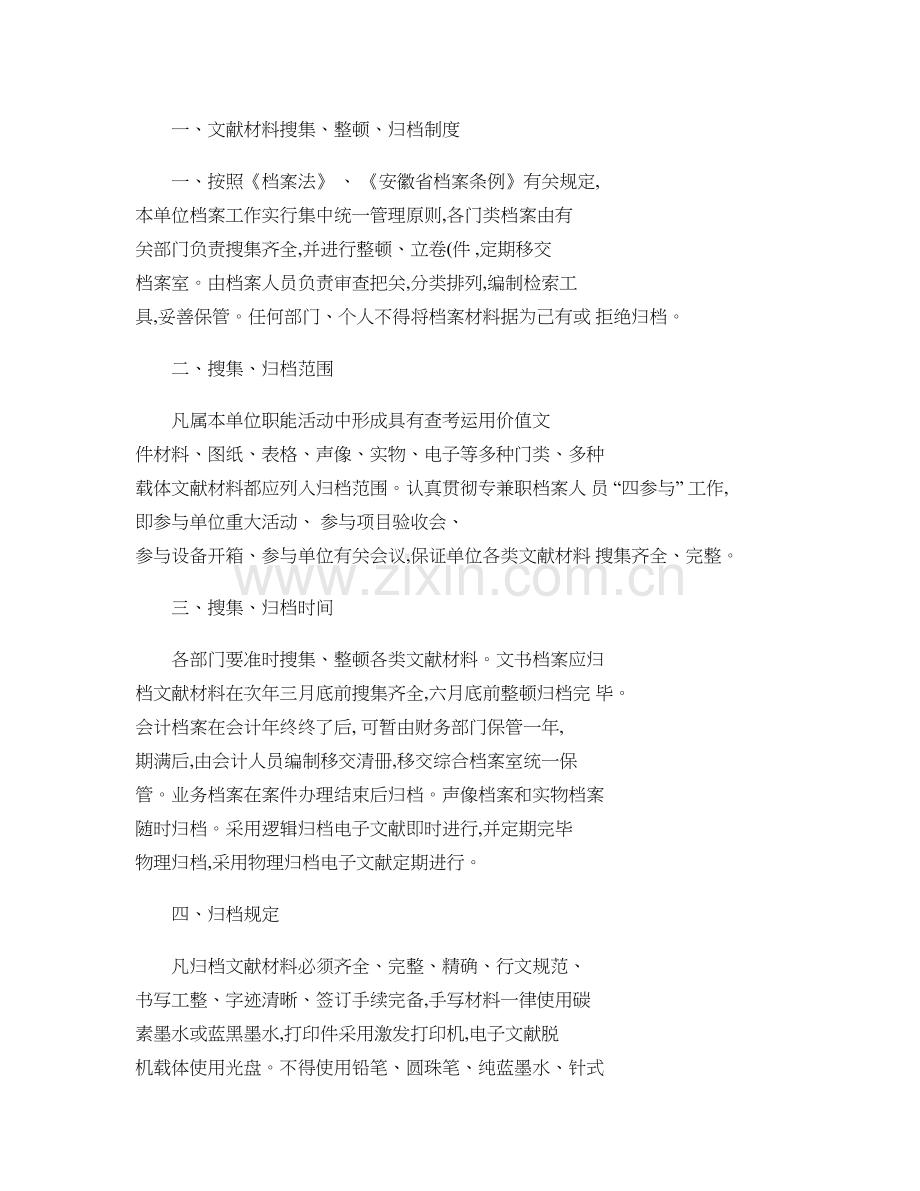 一、文献材料搜集、整顿、归档制度

一、按照《档案法》、《安徽省档案条例》有关规定,本单位档案工作实行集中统一管理原则,各门类档案由有关部门负责搜集齐全,并进行整顿、立卷(件,定期移交档案室。由档案人员负责审查把关,分类排列,编制检索工具,妥善保管。任何部门、个人不得将档案材料据为己有或拒绝归档。

二、搜集、归档范围

凡属本单位职能活动中形成具有查考运用价值文件材料、图纸、表格、声像、实物、电子等多种门类、多种载体文献材料都应列入归档范围。认真贯彻专兼职档案人员“四参与”工作,即参与单位重大活动、参与项目验收会、参与设备开箱、参与单位有关会议,保证单位各类文献材料搜集齐全、完整。

三、搜集、归档时间

各部门要准时搜集、整顿各类文献材料。文书档案应归档文献材料在次年三月底前搜集齐全,六月底前整顿归档完毕。会计档案在会计年终终了后,可暂由财务部门保管一年,期满后,由会计人员编制移交清册,移交综合档案室统一保管。业务档案在案件办理结束后归档。声像档案和实物档案随时归档。采用逻辑归档电子文献即时进行,并定期完毕物理归档,采用物理归档电子文献定期进行。

四、归档规定

凡归档文献材料必须齐全、完整、精确、行文规范、书写工整、字迹清晰、签订手续完备,手写材料一律使用碳素墨水或蓝黑墨水,打印件采用激发打印机,电子文献脱机载体使用光盘。不得使用铅笔、圆珠笔、纯蓝墨水、针式

www.zixin.com.cn